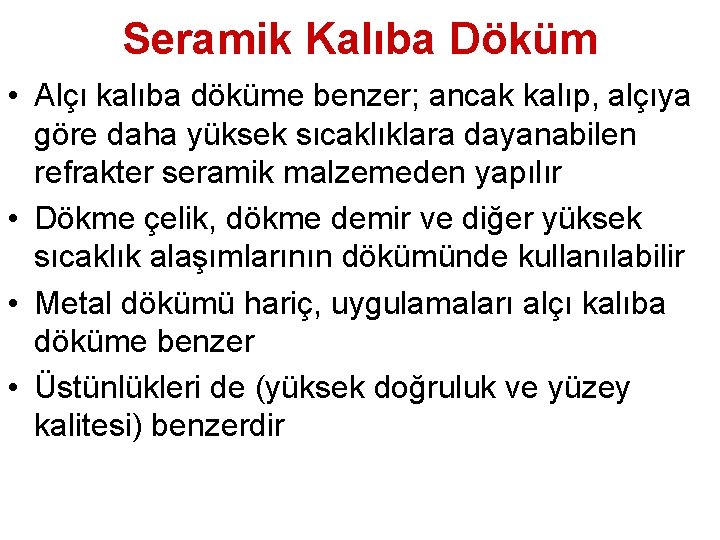 Seramik Kalıba Döküm

• Alçı kalıba döküme benzer; ancak kalıp, alçıya göre daha yüksek sıcaklıklara dayanabilen refrakter seramik malzemeden yapılır

• Dökme çelik, dökme demir ve diğer yüksek sıcaklık alaşımlarının dökümünde kullanılabilir

• Metal dökümü hariç, uygulamaları alçı kalıba döküme benzer

• Üstünlükleri de (yüksek doğruluk ve yüzey kalitesi) benzerdir